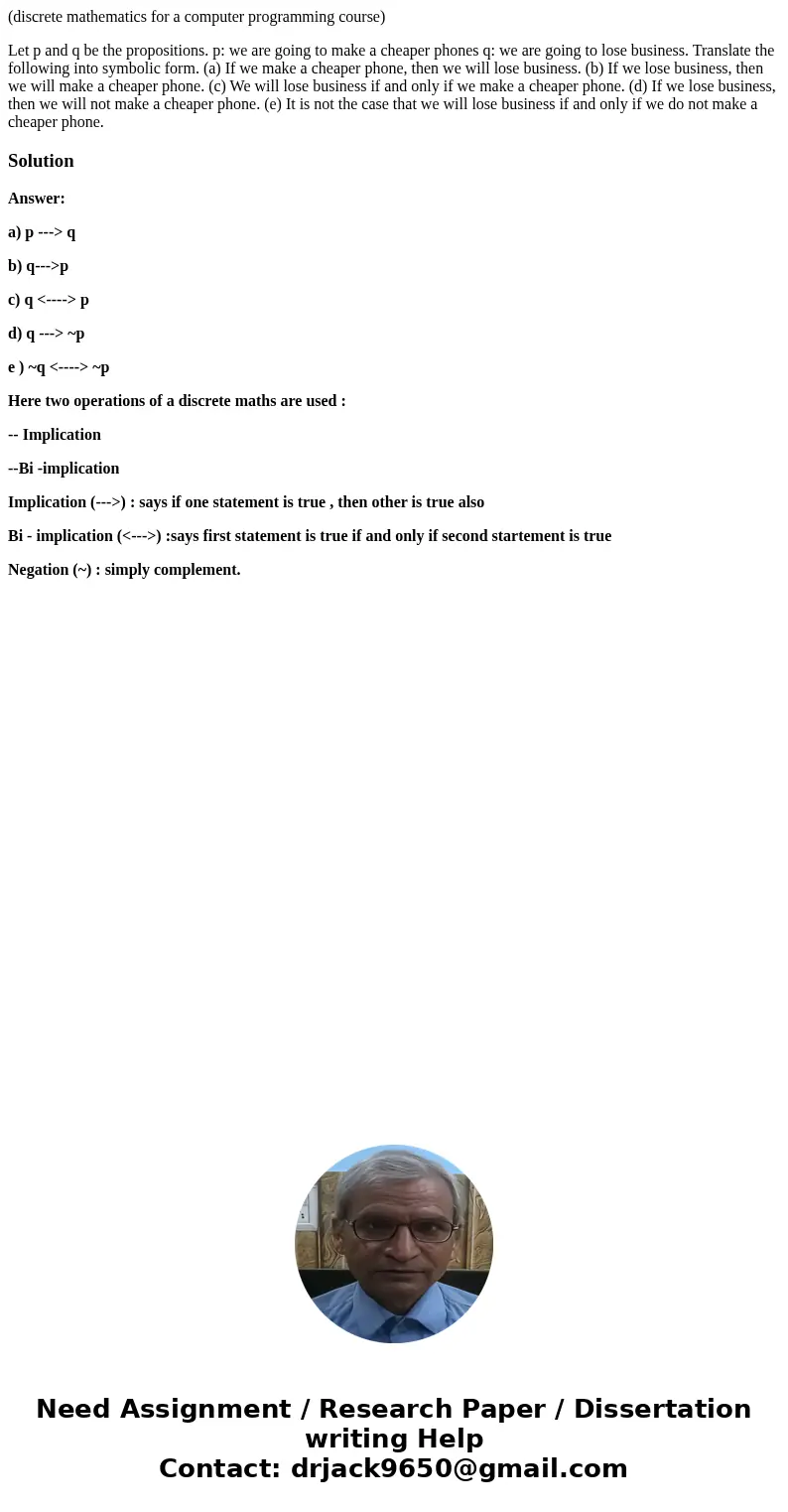 (discrete mathematics for a computer programming course)

Let p and q be the propositions. p: we are going to make a cheaper phones q: we are going to lose business. Translate the following into symbolic form. (a) If we make a cheaper phone, then we will lose business. (b) If we lose business, then we will make a cheaper phone. (c) We will lose business if and only if we make a cheaper phone. (d) If we lose business, then we will not make a cheaper phone. (e) It is not the case that we will lose business if and only if we do not make a cheaper phone.

Solution

Answer:

a) p ---> q

b) q--->p

c) q <----> p

d) q ---> ~p

e ) ~q <----> ~p

Here two operations of a discrete maths are used :

-- Implication

--Bi -implication

Implication (--->) : says if one statement is true , then other is true also

Bi - implication (<--->) :says first statement is true if and only if second startement is true

Negation (~) : simply complement.

Need Assignment / Research Paper / Dissertation writing Help
Contact: drjack9650@gmail.com